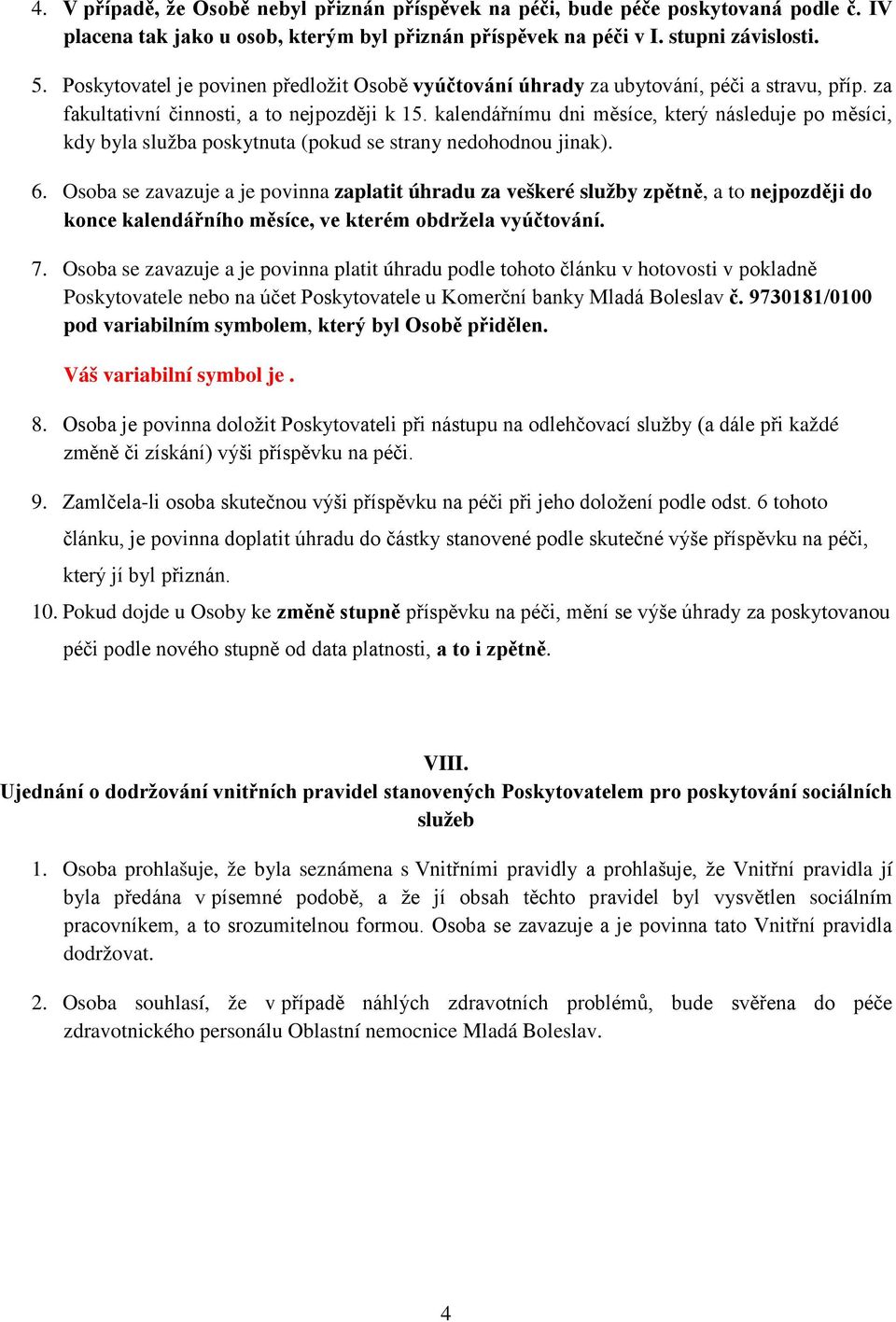 4. V případě, že Osobě nebyl přiznán příspěvek na péči, bude péče poskytovaná podle č. IV placena tak jako u osob, kterým byl přiznán příspěvek na péči v I. stupni závislosti.

5. Poskytovatel je povinen předložit Osobě vyúčtování úhrady za ubytování, péči a stravu, příp. za fakultativní činnosti, a to nejpozději k 15. kalendářnímu dni měsíce, který následuje po měsíci, kdy byla služba poskytnuta (pokud se strany nedohodnou jinak).

6. Osoba se zavazuje a je povinna zaplatit úhradu za veškeré služby zpětně, a to nejpozději do konce kalendářního měsíce, ve kterém obdržela vyúčtování.

7. Osoba se zavazuje a je povinna platit úhradu podle tohoto článku v hotovosti v pokladně Poskytovatele nebo na účet Poskytovatele u Komerční banky Mladá Boleslav č. 9730181/0100 pod variabilním symbolem, který byl Osobě přidělen.

Váš variabilní symbol je .

8. Osoba je povinna doložit Poskytovateli při nástupu na odlehčovací služby (a dále při každé změně či získání) výši příspěvku na péči.

9. Zamlčela-li osoba skutečnou výši příspěvku na péči při jeho doložení podle odst. 6 tohoto článku, je povinna doplatit úhradu do částky stanovené podle skutečné výše příspěvku na péči, který jí byl přiznán.

10. Pokud dojde u Osoby ke změně stupně příspěvku na péči, mění se výše úhrady za poskytovanou péči podle nového stupně od data platnosti, a to i zpětně.

VIII.
Ujednání o dodržování vnitřních pravidel stanovených Poskytovatelem pro poskytování sociálních služeb

1. Osoba prohlašuje, že byla seznámena s Vnitřními pravidly a prohlašuje, že Vnitřní pravidla jí byla předána v písemné podobě, a že jí obsah těchto pravidel byl vysvětlen sociálním pracovníkem, a to srozumitelnou formou. Osoba se zavazuje a je povinna tato Vnitřní pravidla dodržovat.

2. Osoba souhlasí, že v případě náhlých zdravotních problémů, bude svěřena do péče zdravotnického personálu Oblastní nemocnice Mladá Boleslav.

4